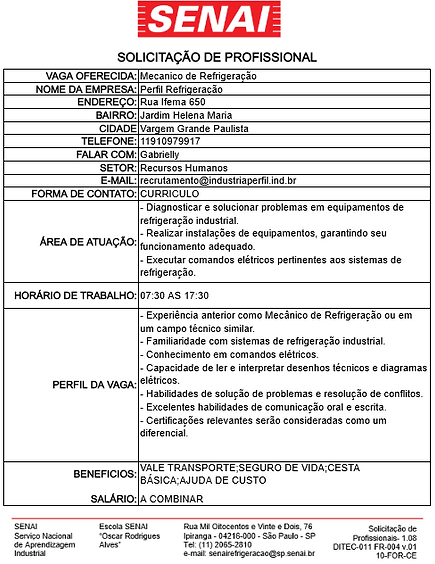 SENAI

SOLICITAÇÃO DE PROFISSIONAL

| | |
|---|---|
| VAGA OFERECIDA: | Mecanico de Refrigeração |
| NOME DA EMPRESA: | Perfil Refrigeração |
| ENDEREÇO: | Rua Ifema 650 |
| BAIRRO: | Jardim Helena Maria |
| CIDADE | Vargem Grande Paulista |
| TELEFONE: | 11910979917 |
| FALAR COM: | Gabrielly |
| SETOR: | Recursos Humanos |
| E-MAIL: | recrutamento@industriaperfil.ind.br |
| FORMA DE CONTATO: | CURRICULO |
| ÁREA DE ATUAÇÃO: | - Diagnosticar e solucionar problemas em equipamentos de refrigeração industrial. - Realizar instalações de equipamentos, garantindo seu funcionamento adequado. - Executar comandos elétricos pertinentes aos sistemas de refrigeração. |
| HORÁRIO DE TRABALHO: | 07:30 AS 17:30 |
| PERFIL DA VAGA: | - Experiência anterior como Mecânico de Refrigeração ou em um campo técnico similar. - Familiaridade com sistemas de refrigeração industrial. - Conhecimento em comandos elétricos. - Capacidade de ler e interpretar desenhos técnicos e diagramas elétricos. - Habilidades de solução de problemas e resolução de conflitos. - Excelentes habilidades de comunicação oral e escrita. - Certificações relevantes serão consideradas como um diferencial. |
| BENEFICIOS: | VALE TRANSPORTE;SEGURO DE VIDA;CESTA BÁSICA;AJUDA DE CUSTO |
| SALÁRIO: | A COMBINAR |

SENAI
Serviço Nacional de Aprendizagem Industrial

Escola SENAI "Oscar Rodrigues Alves"

Rua Mil Oitocentos e Vinte e Dois, 76
Ipiranga - 04216-000 - São Paulo - SP
Tel: (11) 2065-2810
e-mail: senairefrigeracao@sp.senai.br

Solicitação de Profissionais- 1.08
DITEC-011 FR-004 v.01
10-FOR-CE